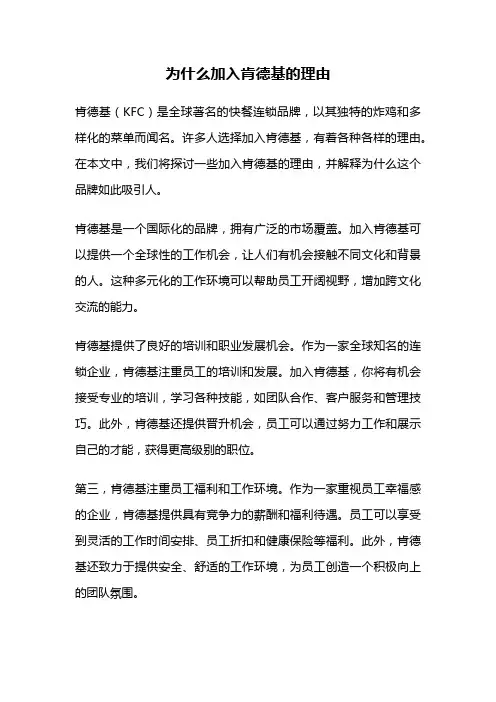 为什么加入肯德基的理由

肯德基（KFC）是全球著名的快餐连锁品牌，以其独特的炸鸡和多样化的菜单而闻名。许多人选择加入肯德基，有着各种各样的理由。在本文中，我们将探讨一些加入肯德基的理由，并解释为什么这个品牌如此吸引人。

肯德基是一个国际化的品牌，拥有广泛的市场覆盖。加入肯德基可以提供一个全球性的工作机会，让人们有机会接触不同文化和背景的人。这种多元化的工作环境可以帮助员工开阔视野，增加跨文化交流的能力。

肯德基提供了良好的培训和职业发展机会。作为一家全球知名的连锁企业，肯德基注重员工的培训和发展。加入肯德基，你将有机会接受专业的培训，学习各种技能，如团队合作、客户服务和管理技巧。此外，肯德基还提供晋升机会，员工可以通过努力工作和展示自己的才能，获得更高级别的职位。

第三，肯德基注重员工福利和工作环境。作为一家重视员工幸福感的企业，肯德基提供具有竞争力的薪酬和福利待遇。员工可以享受到灵活的工作时间安排、员工折扣和健康保险等福利。此外，肯德基还致力于提供安全、舒适的工作环境，为员工创造一个积极向上的团队氛围。